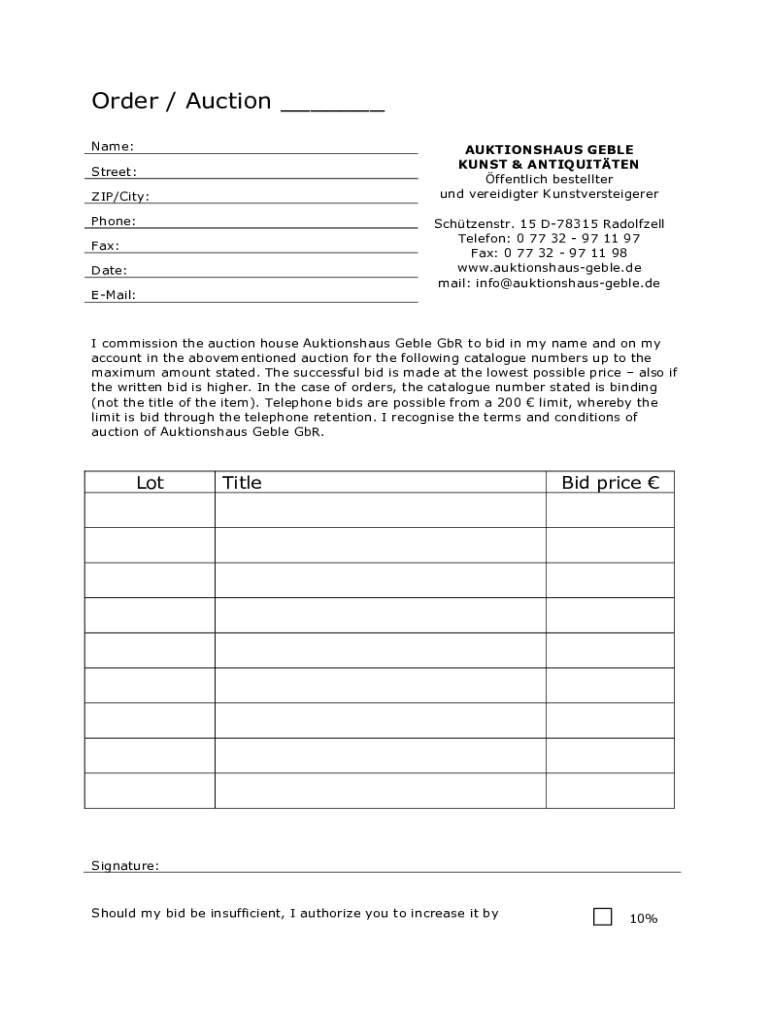 Order / Auction _______

Name:

Street:

ZIP/City:

Phone:

Fax:

Date:

E-Mail:

AUKTIONSHAUS GEBLE
KUNST & ANTIQUITÄTEN
Öffentlich bestellter
und vereidigter Kunstversteigerer

Schützenstr. 15 D-78315 Radolfzell
Telefon: 0 77 32 - 97 11 97
Fax: 0 77 32 - 97 11 98
www.auktionshaus-geble.de
mail: info@auktionshaus-geble.de

I commission the auction house Auktionshaus Geble GbR to bid in my name and on my account in the abovementioned auction for the following catalogue numbers up to the maximum amount stated. The successful bid is made at the lowest possible price – also if the written bid is higher. In the case of orders, the catalogue number stated is binding (not the title of the item). Telephone bids are possible from a 200 € limit, whereby the limit is bid through the telephone retention. I recognise the terms and conditions of auction of Auktionshaus Geble GbR.

| Lot | Title | Bid price € |
|---|---|---|
| | | |
| | | |
| | | |
| | | |
| | | |
| | | |
| | | |
| | | |
| | | |

Signature:

Should my bid be insufficient, I authorize you to increase it by

10%